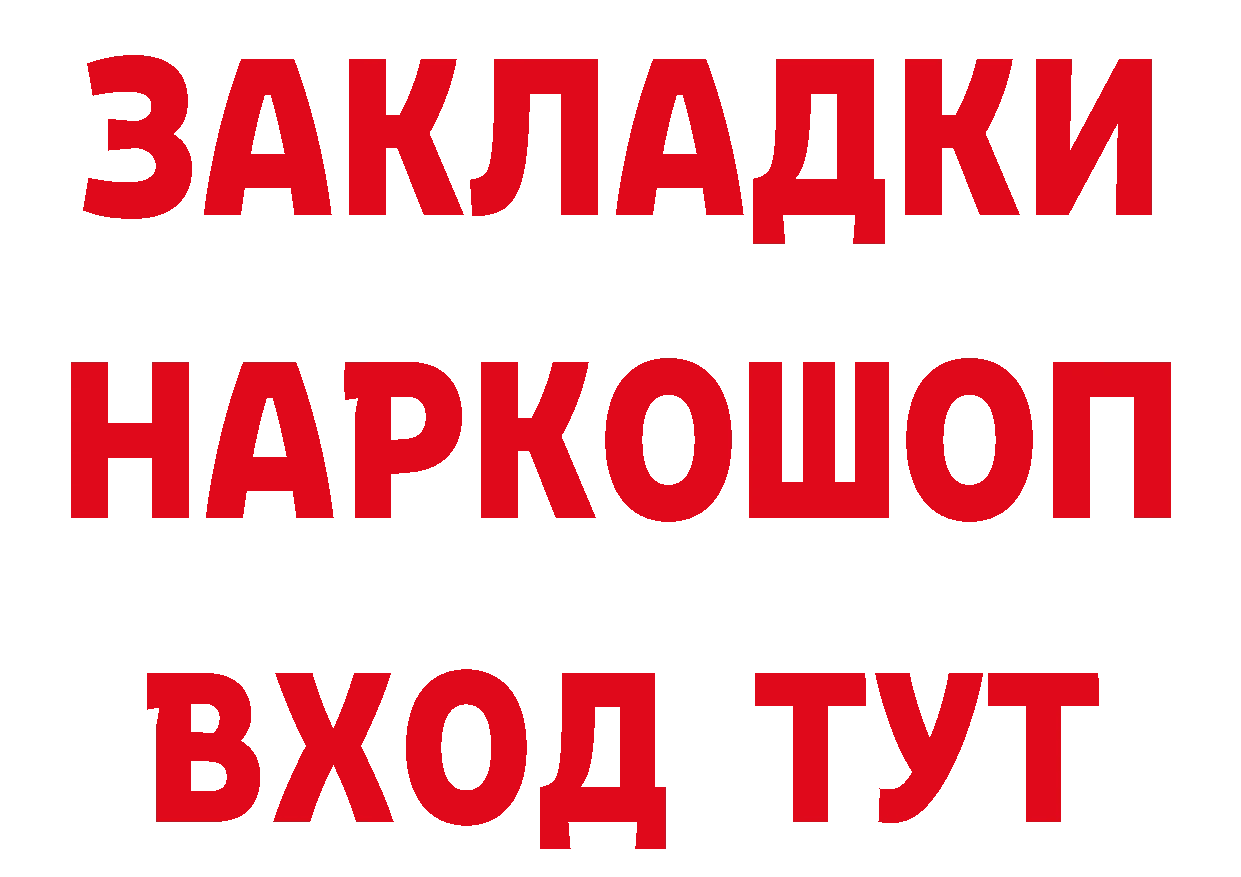 ЗАКЛАДКИ
НАРКОШОП
ВХОД ТУТ